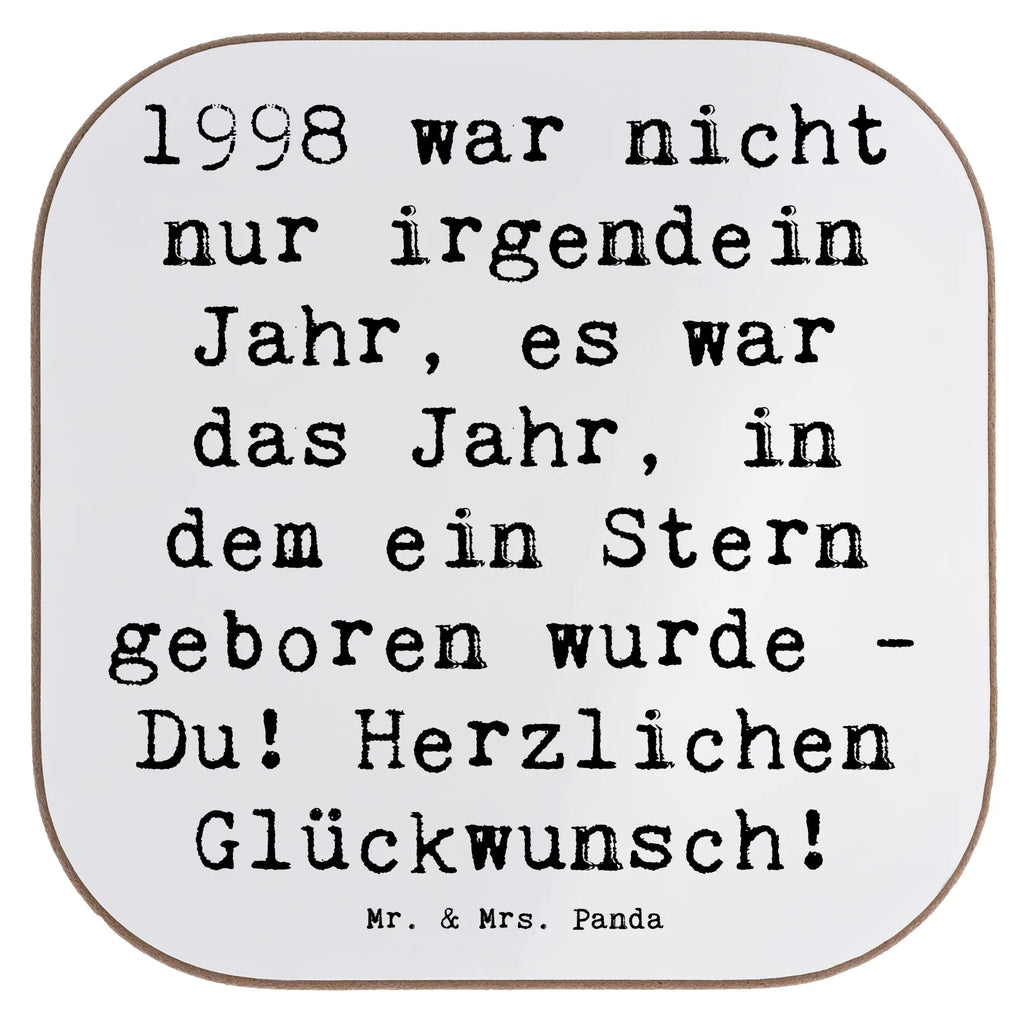 1998 war nicht nur irgendein Jahr, es war das Jahr, in dem ein Stern geboren wurde - Du! Herzlichen Glückwunsch!

Mr. & Mrs. Panda